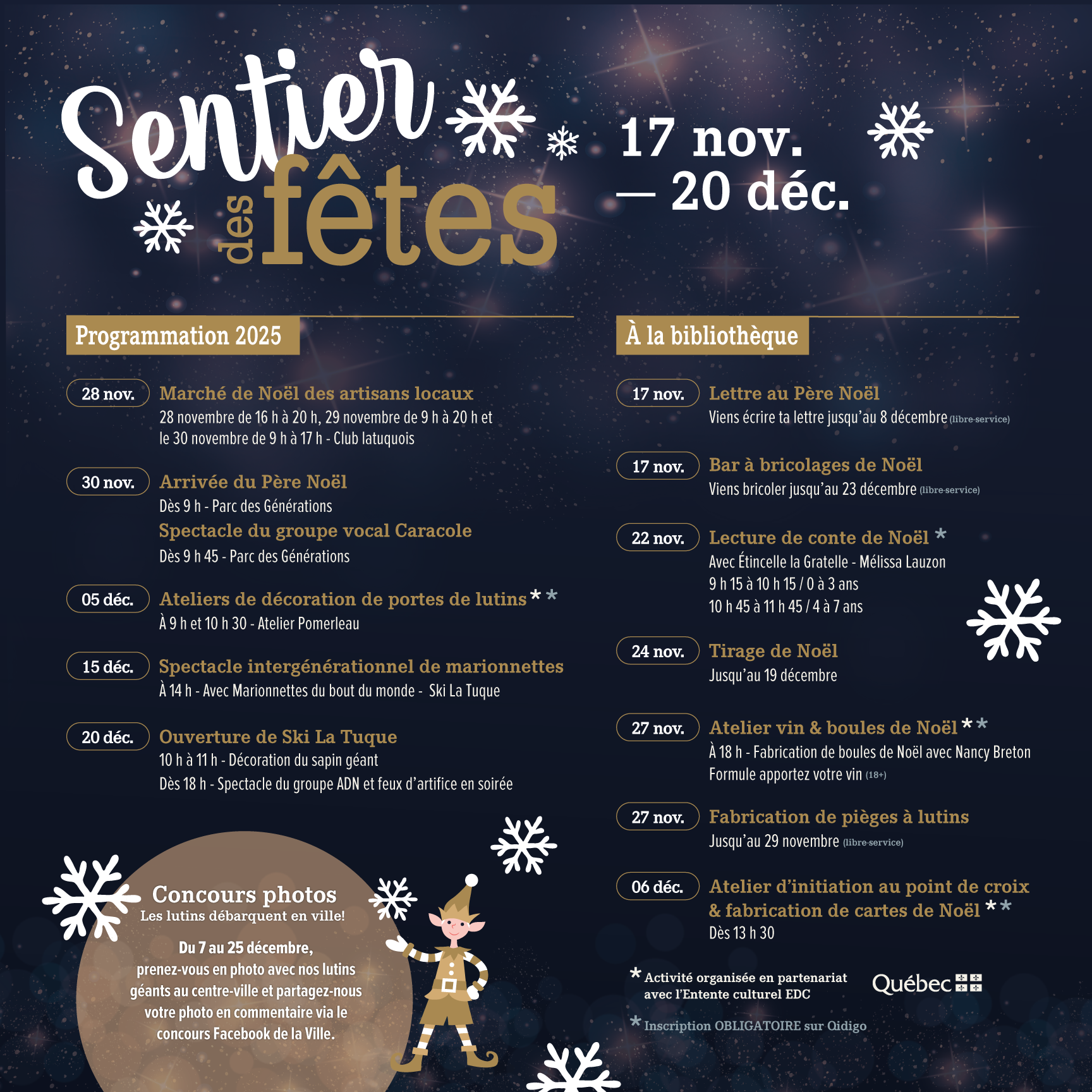 Sentier des fêtes

17 nov. — 20 déc.

Programmation 2025

28 nov. Marché de Noël des artisans locaux
28 novembre de 16 h à 20 h, 29 novembre de 9 h à 20 h et le 30 novembre de 9 h à 17 h - Club latuquois

30 nov. Arrivée du Père Noël
Dès 9 h - Parc des Générations
Spectacle du groupe vocal Caracole
Dès 9 h 45 - Parc des Générations

05 déc. Ateliers de décoration de portes de lutins * *
À 9 h et 10 h 30 - Atelier Pomerleau

15 déc. Spectacle intergénérationnel de marionnettes
À 14 h - Avec Marionnettes du bout du monde - Ski La Tuque

20 déc. Ouverture de Ski La Tuque
10 h à 11 h - Décoration du sapin géant
Dès 18 h - Spectacle du groupe ADN et feux d'artifice en soirée

Concours photos
Les lutins débarquent en ville!
Du 7 au 25 décembre, prenez-vous en photo avec nos lutins géants au centre-ville et partagez-nous votre photo en commentaire via le concours Facebook de la Ville.

À la bibliothèque

17 nov. Lettre au Père Noël
Viens écrire ta lettre jusqu'au 8 décembre (libre-service)

17 nov. Bar à bricolages de Noël
Viens bricoler jusqu'au 23 décembre (libre-service)

22 nov. Lecture de conte de Noël *
Avec Étincelle la Gratelle - Mélissa Lauzon
9 h 15 à 10 h 15 / 0 à 3 ans
10 h 45 à 11 h 45 / 4 à 7 ans

24 nov. Tirage de Noël
Jusqu'au 19 décembre

27 nov. Atelier vin & boules de Noël * *
À 18 h - Fabrication de boules de Noël avec Nancy Breton
Formule apportez votre vin (18+)

27 nov. Fabrication de pièges à lutins
Jusqu'au 29 novembre (libre-service)

06 déc. Atelier d'initiation au point de croix & fabrication de cartes de Noël * *
Dès 13 h 30

* Activité organisée en partenariat avec l'Entente culturel EDC

Québec

* Inscription OBLIGATOIRE sur Qidigo